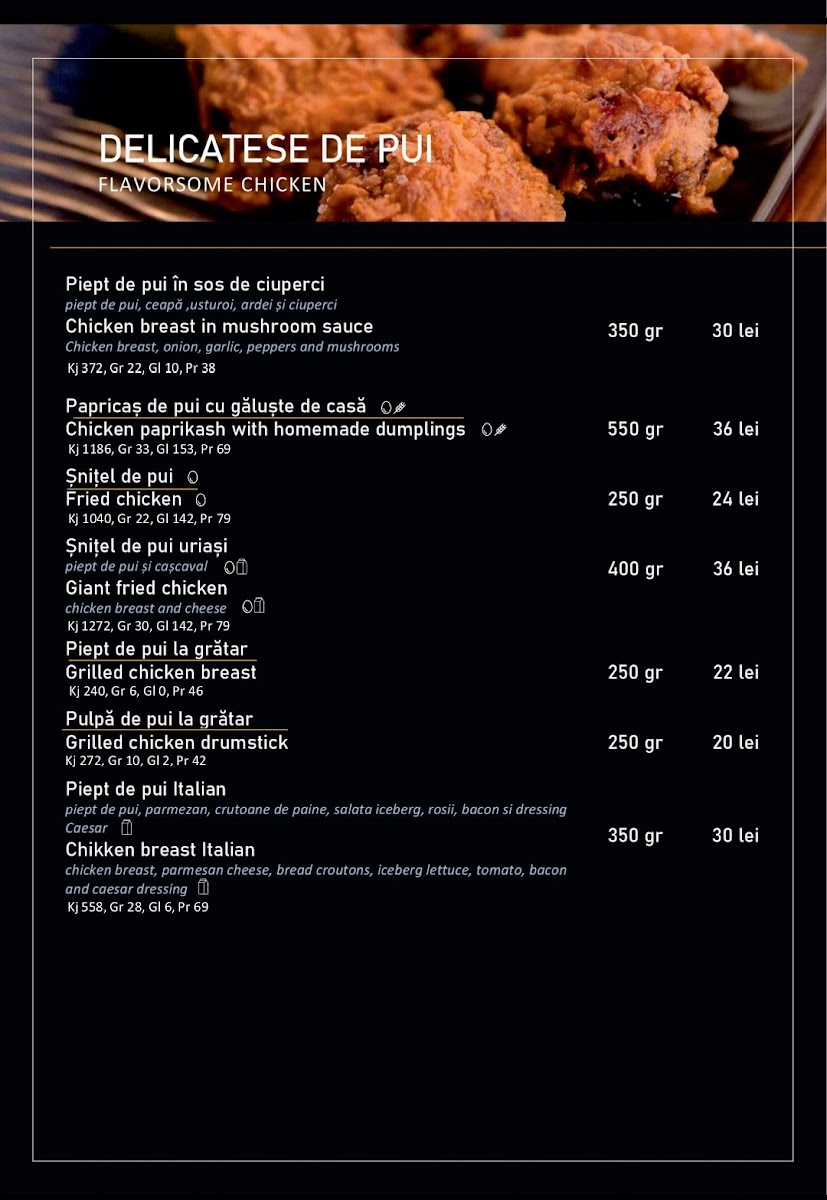 DELICATESE DE PUI
FLAVORSOME CHICKEN

Piept de pui în sos de ciuperci
piept de pui, ceapă ,usturoi, ardei și ciuperci
Chicken breast in mushroom sauce
Chicken breast, onion, garlic, peppers and mushrooms
Kj 372, Gr 22, Gl 10, Pr 38
350 gr 30 lei

Papricaș de pui cu găluște de casă
Chicken paprikash with homemade dumplings
Kj 1186, Gr 33, Gl 153, Pr 69
550 gr 36 lei

Șnițel de pui
Fried chicken
Kj 1040, Gr 22, Gl 142, Pr 79
250 gr 24 lei

Șnițel de pui uriași
piept de pui și cașcaval
Giant fried chicken
chicken breast and cheese
Kj 1272, Gr 30, Gl 142, Pr 79
400 gr 36 lei

Piept de pui la grătar
Grilled chicken breast
Kj 240, Gr 6, Gl 0, Pr 46
250 gr 22 lei

Pulpă de pui la grătar
Grilled chicken drumstick
Kj 272, Gr 10, Gl 2, Pr 42
250 gr 20 lei

Piept de pui Italian
piept de pui, parmezan, crutoane de paine, salata iceberg, rosii, bacon si dressing Caesar
Chikken breast Italian
chicken breast, parmesan cheese, bread croutons, iceberg lettuce, tomato, bacon and caesar dressing
Kj 558, Gr 28, Gl 6, Pr 69
350 gr 30 lei